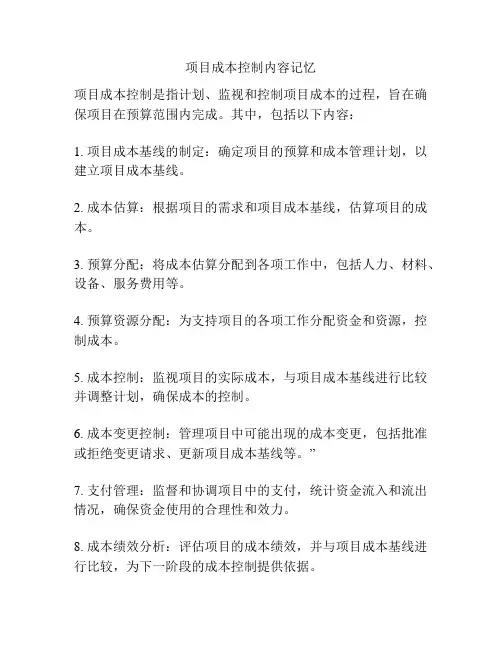 项目成本控制内容记忆

项目成本控制是指计划、监视和控制项目成本的过程，旨在确保项目在预算范围内完成。其中，包括以下内容：

1. 项目成本基线的制定：确定项目的预算和成本管理计划，以建立项目成本基线。

2. 成本估算：根据项目的需求和项目成本基线，估算项目的成本。

3. 预算分配：将成本估算分配到各项工作中，包括人力、材料、设备、服务费用等。

4. 预算资源分配：为支持项目的各项工作分配资金和资源，控制成本。

5. 成本控制：监视项目的实际成本，与项目成本基线进行比较并调整计划，确保成本的控制。

6. 成本变更控制：管理项目中可能出现的成本变更，包括批准或拒绝变更请求、更新项目成本基线等。”

7. 支付管理：监督和协调项目中的支付，统计资金流入和流出情况，确保资金使用的合理性和效力。

8. 成本绩效分析：评估项目的成本绩效，并与项目成本基线进行比较，为下一阶段的成本控制提供依据。